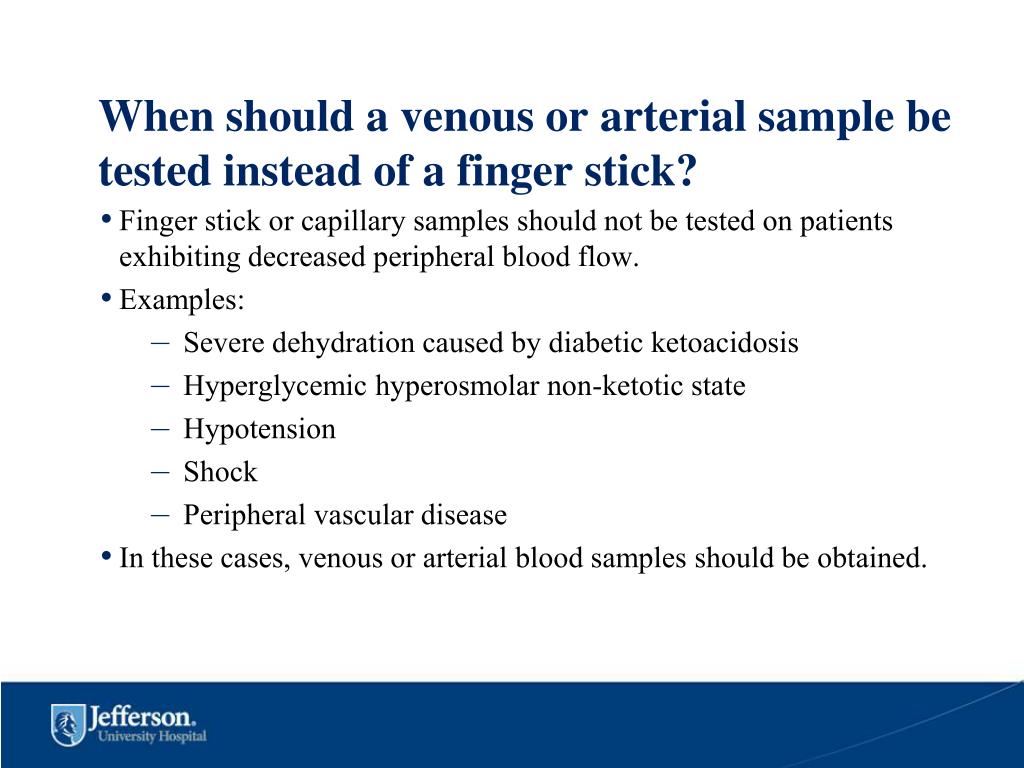 When should a venous or arterial sample be tested instead of a finger stick?

• Finger stick or capillary samples should not be tested on patients exhibiting decreased peripheral blood flow.
• Examples:
– Severe dehydration caused by diabetic ketoacidosis
– Hyperglycemic hyperosmolar non-ketotic state
– Hypotension
– Shock
– Peripheral vascular disease
• In these cases, venous or arterial blood samples should be obtained.

Jefferson.
University Hospital